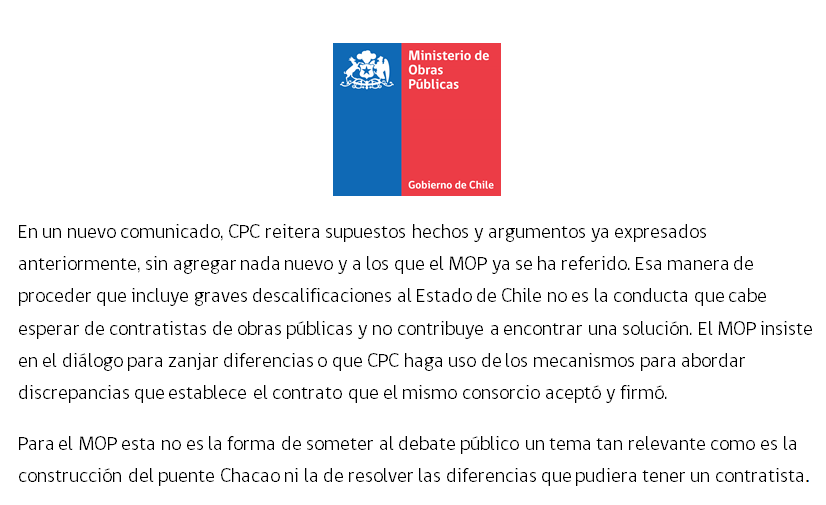 Ministerio de Obras Públicas

Gobierno de Chile

En un nuevo comunicado, CPC reitera supuestos hechos y argumentos ya expresados anteriormente, sin agregar nada nuevo y a los que el MOP ya se ha referido. Esa manera de proceder que incluye graves descalificaciones al Estado de Chile no es la conducta que cabe esperar de contratistas de obras públicas y no contribuye a encontrar una solución. El MOP insiste en el diálogo para zanjar diferencias o que CPC haga uso de los mecanismos para abordar discrepancias que establece el contrato que el mismo consorcio aceptó y firmó.

Para el MOP esta no es la forma de someter al debate público un tema tan relevante como es la construcción del puente Chacao ni la de resolver las diferencias que pudiera tener un contratista.